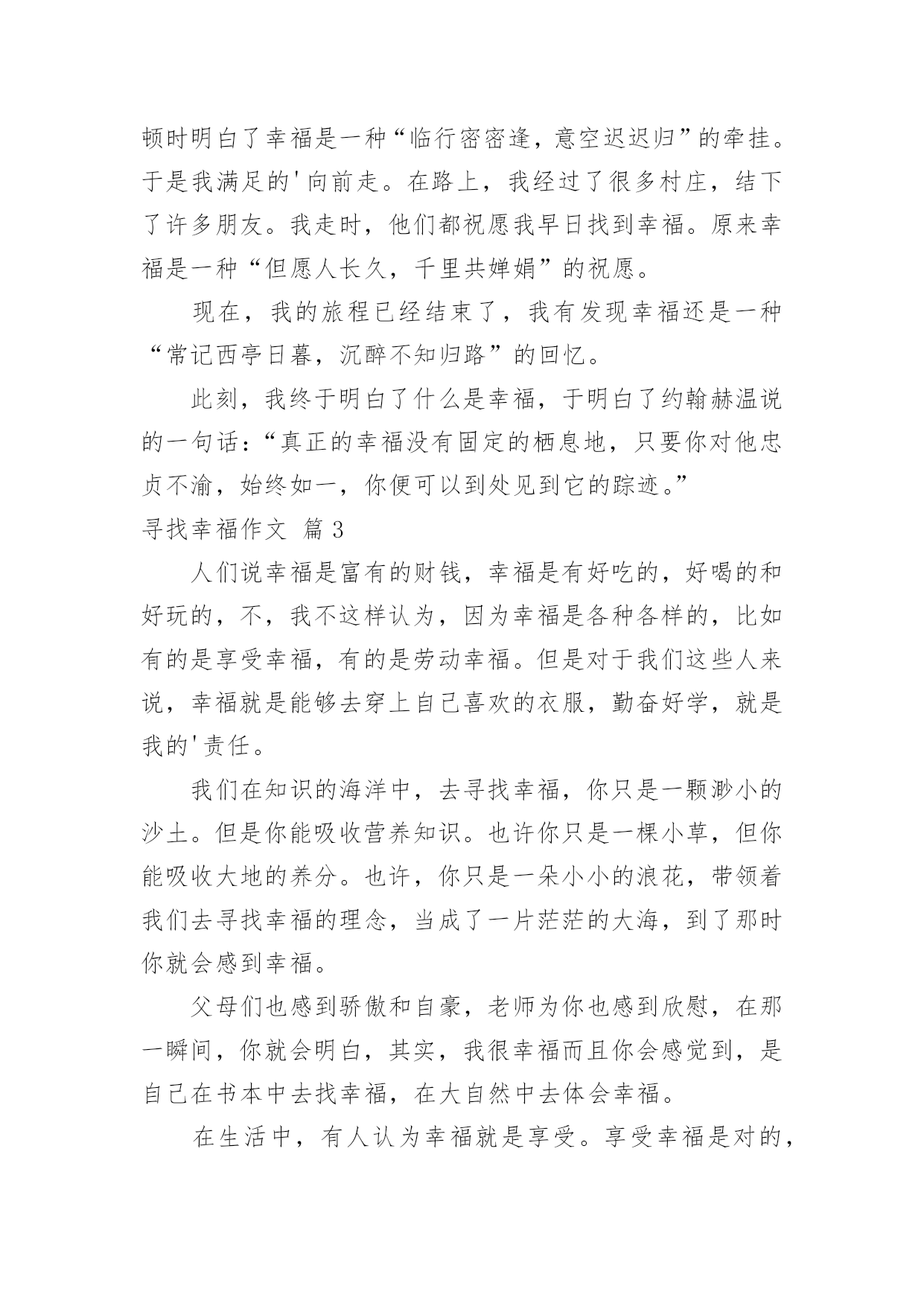 顿时明白了幸福是一种“临行密密逢，意空迟迟归”的牵挂。于是我满足的'向前走。在路上，我经过了很多村庄，结下了许多朋友。我走时，他们都祝愿我早日找到幸福。原来幸福是一种“但愿人长久，千里共婵娟”的祝愿。

现在，我的旅程已经结束了，我有发现幸福还是一种“常记西亭日暮，沉醉不知归路”的回忆。

此刻，我终于明白了什么是幸福，于明白了约翰赫温说的一句话：“真正的幸福没有固定的栖息地，只要你对他忠贞不渝，始终如一，你便可以到处见到它的踪迹。”

寻找幸福作文 篇3

人们说幸福是富有的财钱，幸福是有好吃的，好喝的和好玩的，不，我不这样认为，因为幸福是各种各样的，比如有的是享受幸福，有的是劳动幸福。但是对于我们这些人来说，幸福就是能够去穿上自己喜欢的衣服，勤奋好学，就是我的'责任。

我们在知识的海洋中，去寻找幸福，你只是一颗渺小的沙土。但是你能吸收营养知识。也许你只是一棵小草，但你能吸收大地的养分。也许，你只是一朵小小的浪花，带领着我们去寻找幸福的理念，当成了一片茫茫的大海，到了那时你就会感到幸福。

父母们也感到骄傲和自豪，老师为你也感到欣慰，在那一瞬间，你就会明白，其实，我很幸福而且你会感觉到，是自己在书本中去找幸福，在大自然中去体会幸福。

在生活中，有人认为幸福就是享受。享受幸福是对的，